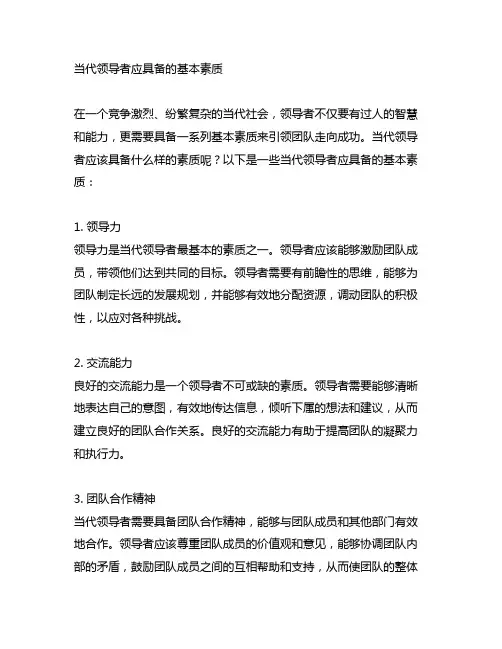 当代领导者应具备的基本素质

在一个竞争激烈、纷繁复杂的当代社会，领导者不仅要有过人的智慧和能力，更需要具备一系列基本素质来引领团队走向成功。当代领导者应该具备什么样的素质呢？以下是一些当代领导者应具备的基本素质：

1. 领导力
领导力是当代领导者最基本的素质之一。领导者应该能够激励团队成员，带领他们达到共同的目标。领导者需要有前瞻性的思维，能够为团队制定长远的发展规划，并能够有效地分配资源，调动团队的积极性，以应对各种挑战。

2. 交流能力
良好的交流能力是一个领导者不可或缺的素质。领导者需要能够清晰地表达自己的意图，有效地传达信息，倾听下属的想法和建议，从而建立良好的团队合作关系。良好的交流能力有助于提高团队的凝聚力和执行力。

3. 团队合作精神
当代领导者需要具备团队合作精神，能够与团队成员和其他部门有效地合作。领导者应该尊重团队成员的价值观和意见，能够协调团队内部的矛盾，鼓励团队成员之间的互相帮助和支持，从而使团队的整体